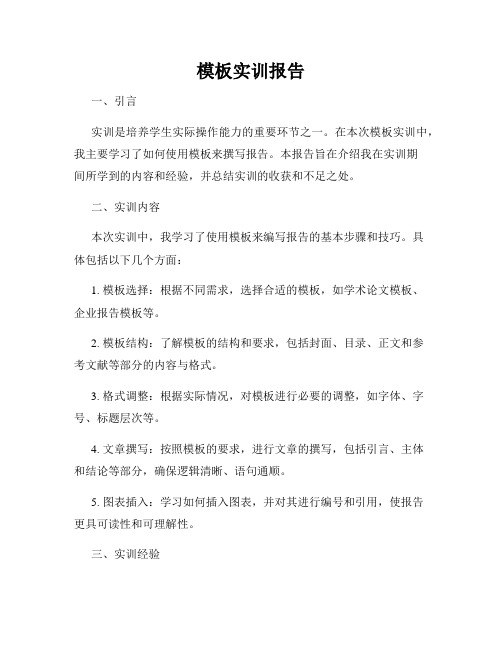 模板实训报告

一、引言

实训是培养学生实际操作能力的重要环节之一。在本次模板实训中，我主要学习了如何使用模板来撰写报告。本报告旨在介绍我在实训期间所学到的内容和经验，并总结实训的收获和不足之处。

二、实训内容

本次实训中，我学习了使用模板来编写报告的基本步骤和技巧。具体包括以下几个方面：

1. 模板选择：根据不同需求，选择合适的模板，如学术论文模板、企业报告模板等。

2. 模板结构：了解模板的结构和要求，包括封面、目录、正文和参考文献等部分的内容与格式。

3. 格式调整：根据实际情况，对模板进行必要的调整，如字体、字号、标题层次等。

4. 文章撰写：按照模板的要求，进行文章的撰写，包括引言、主体和结论等部分，确保逻辑清晰、语句通顺。

5. 图表插入：学习如何插入图表，并对其进行编号和引用，使报告更具可读性和可理解性。

三、实训经验